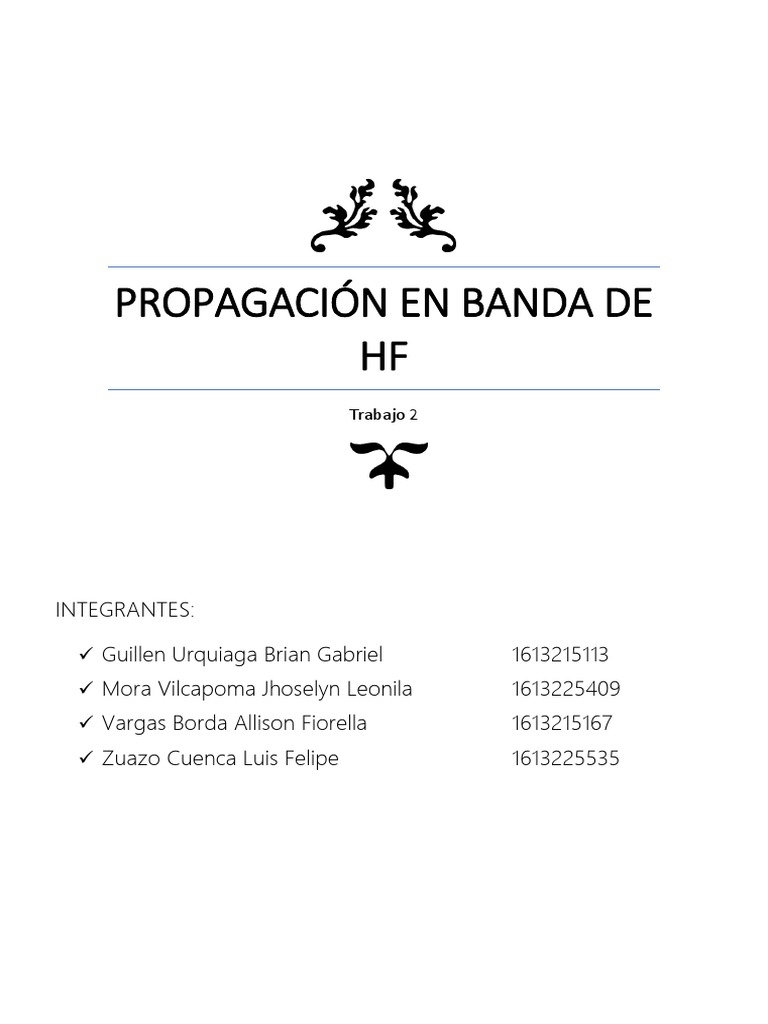 PROPAGACIÓN EN BANDA DE HF

Trabajo 2

INTEGRANTES:

✓ Guillen Urquiaga Brian Gabriel 1613215113
✓ Mora Vilcapoma Jhoselyn Leonila 1613225409
✓ Vargas Borda Allison Fiorella 1613215167
✓ Zuazo Cuenca Luis Felipe 1613225535